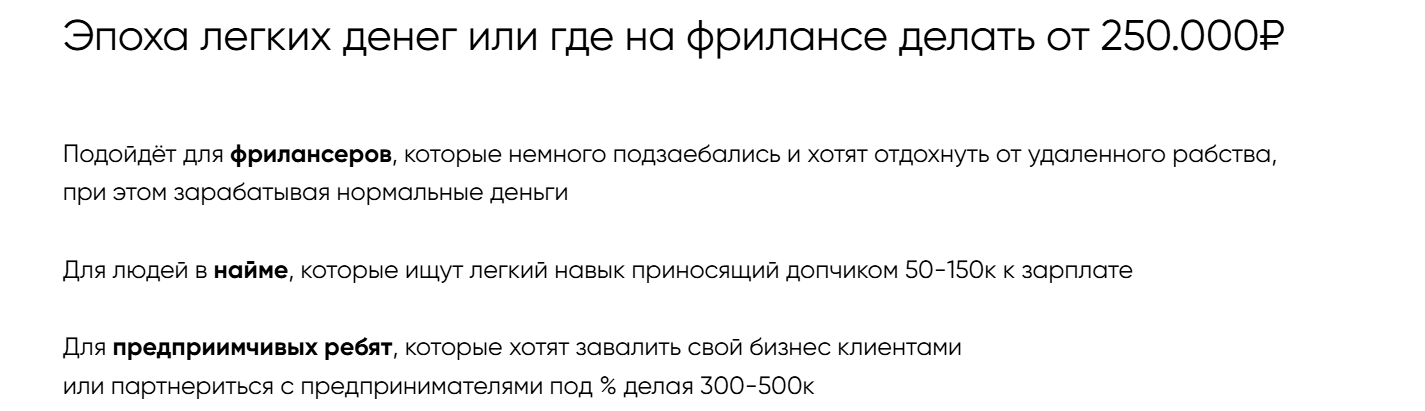 Эпоха легких денег или где на фрилансе делать от 250.000₽

Подойдёт для фрилансеров, которые немного подзаебались и хотят отдохнуть от удаленного рабства, при этом зарабатывая нормальные деньги

Для людей в найме, которые ищут легкий навык приносящий допчиком 50-150к к зарплате

Для предприимчивых ребят, которые хотят завалить свой бизнес клиентами или партнериться с предпринимателями под % делая 300-500к